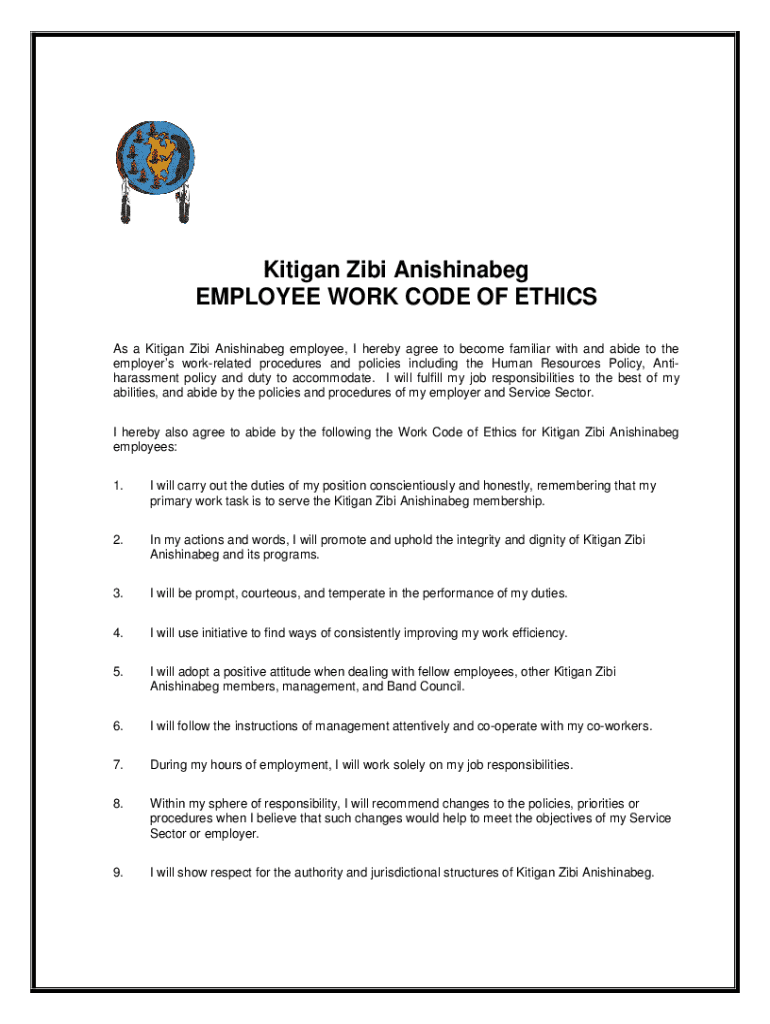 Kitigan Zibi Anishinabeg
EMPLOYEE WORK CODE OF ETHICS

As a Kitigan Zibi Anishinabeg employee, I hereby agree to become familiar with and abide to the employer's work-related procedures and policies including the Human Resources Policy, Anti-harassment policy and duty to accommodate. I will fulfill my job responsibilities to the best of my abilities, and abide by the policies and procedures of my employer and Service Sector.

I hereby also agree to abide by the following the Work Code of Ethics for Kitigan Zibi Anishinabeg employees:

1. I will carry out the duties of my position conscientiously and honestly, remembering that my primary work task is to serve the Kitigan Zibi Anishinabeg membership.

2. In my actions and words, I will promote and uphold the integrity and dignity of Kitigan Zibi Anishinabeg and its programs.

3. I will be prompt, courteous, and temperate in the performance of my duties.

4. I will use initiative to find ways of consistently improving my work efficiency.

5. I will adopt a positive attitude when dealing with fellow employees, other Kitigan Zibi Anishinabeg members, management, and Band Council.

6. I will follow the instructions of management attentively and co-operate with my co-workers.

7. During my hours of employment, I will work solely on my job responsibilities.

8. Within my sphere of responsibility, I will recommend changes to the policies, priorities or procedures when I believe that such changes would help to meet the objectives of my Service Sector or employer.

9. I will show respect for the authority and jurisdictional structures of Kitigan Zibi Anishinabeg.